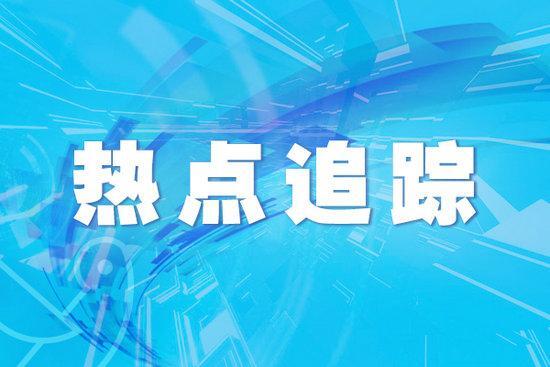 热点追踪